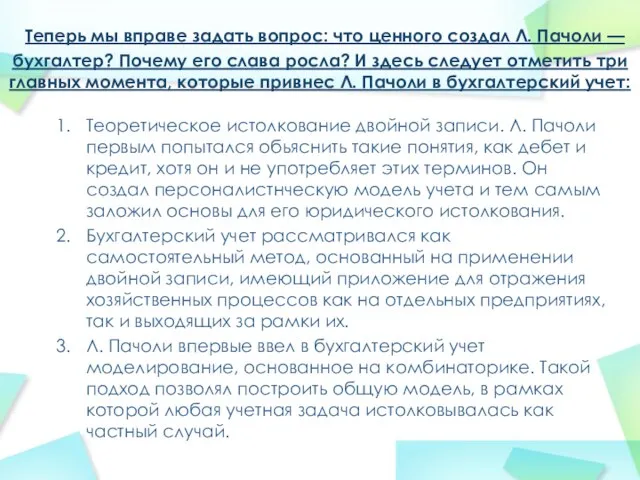 Теперь мы вправе задать вопрос: что ценного создал Л. Пачоли — бухгалтер? Почему его слава росла? И здесь следует отметить три главных момента, которые привнес Л. Пачоли в бухгалтерский учет:

1. Теоретическое истолкование двойной записи. Л. Пачоли первым попытался обьяснить такие понятия, как дебет и кредит, хотя он и не употребляет этих терминов. Он создал персоналистнческую модель учета и тем самым заложил основы для его юридического истолкования.
2. Бухгалтерский учет рассматривался как самостоятельный метод, основанный на применении двойной записи, имеющий приложение для отражения хозяйственных процессов как на отдельных предприятиях, так и выходящих за рамки их.
3. Л. Пачоли впервые ввел в бухгалтерский учет моделирование, основанное на комбинаторике. Такой подход позволял построить общую модель, в рамках которой любая учетная задача истолковывалась как частный случай.